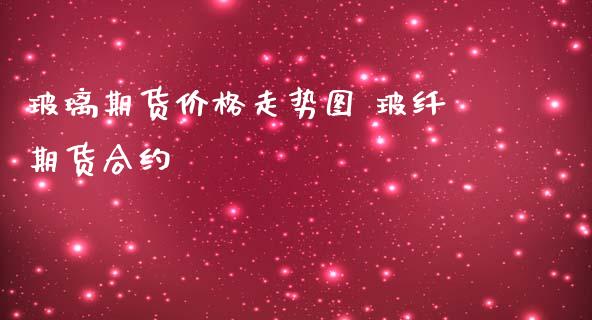 玻璃期货价格走势图 玻纤期货合约